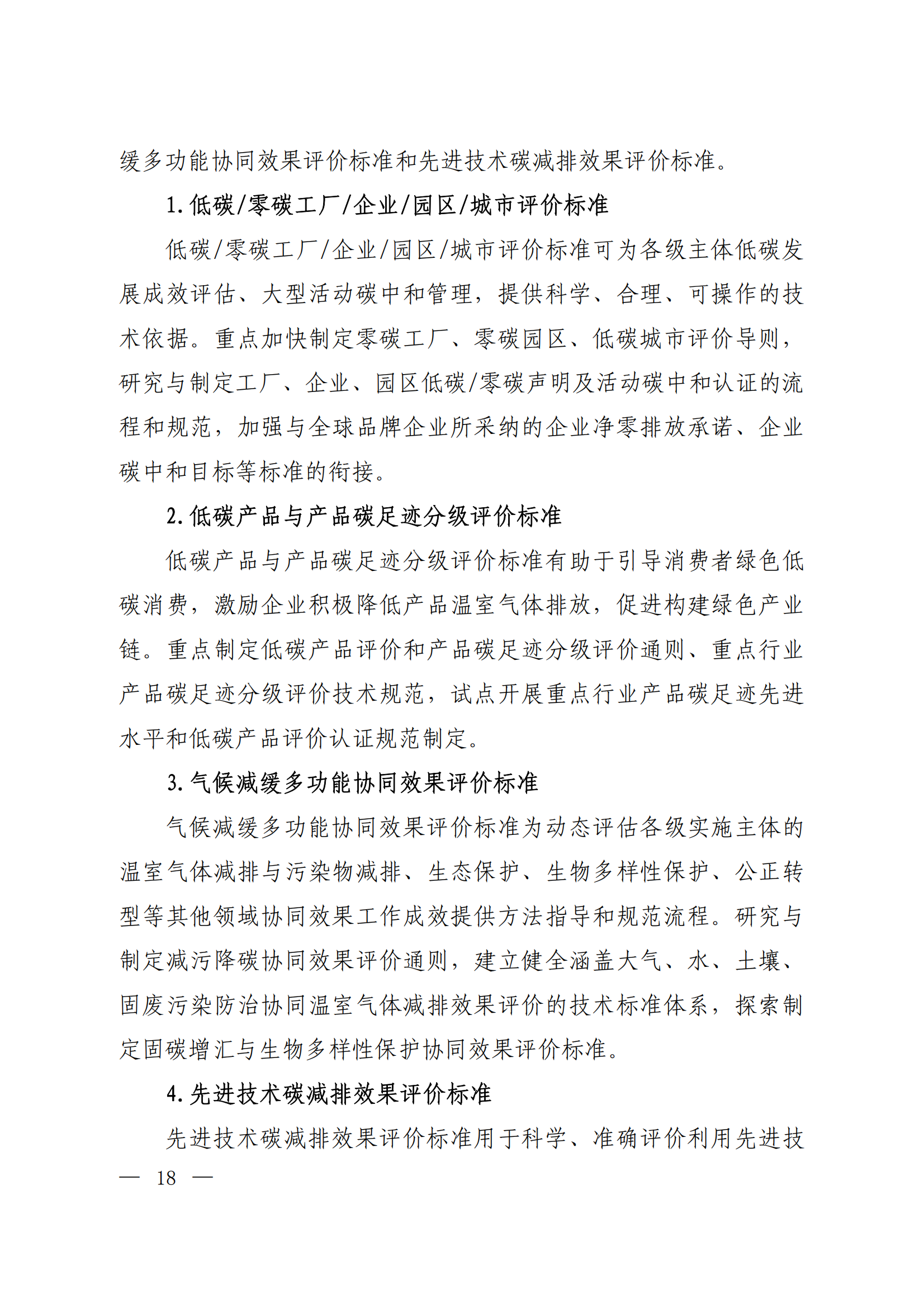 缓多功能协同效果评价标准和先进技术碳减排效果评价标准。

1. 低碳/零碳工厂/企业/园区/城市评价标准

低碳/零碳工厂/企业/园区/城市评价标准可为各级主体低碳发展成效评估、大型活动碳中和管理，提供科学、合理、可操作的技术依据。重点加快制定零碳工厂、零碳园区、低碳城市评价导则，研究与制定工厂、企业、园区低碳/零碳声明及活动碳中和认证的流程和规范，加强与全球品牌企业所采纳的企业净零排放承诺、企业碳中和目标等标准的衔接。

2. 低碳产品与产品碳足迹分级评价标准

低碳产品与产品碳足迹分级评价标准有助于引导消费者绿色低碳消费，激励企业积极降低产品温室气体排放，促进构建绿色产业链。重点制定低碳产品评价和产品碳足迹分级评价通则、重点行业产品碳足迹分级评价技术规范，试点开展重点行业产品碳足迹先进水平和低碳产品评价认证规范制定。

3. 气候减缓多功能协同效果评价标准

气候减缓多功能协同效果评价标准为动态评估各级实施主体的温室气体减排与污染物减排、生态保护、生物多样性保护、公正转型等其他领域协同效果工作成效提供方法指导和规范流程。研究与制定减污降碳协同效果评价通则，建立健全涵盖大气、水、土壤、固废污染防治协同温室气体减排效果评价的技术标准体系，探索制定固碳增汇与生物多样性保护协同效果评价标准。

4. 先进技术碳减排效果评价标准

先进技术碳减排效果评价标准用于科学、准确评价利用先进技

— 18 —